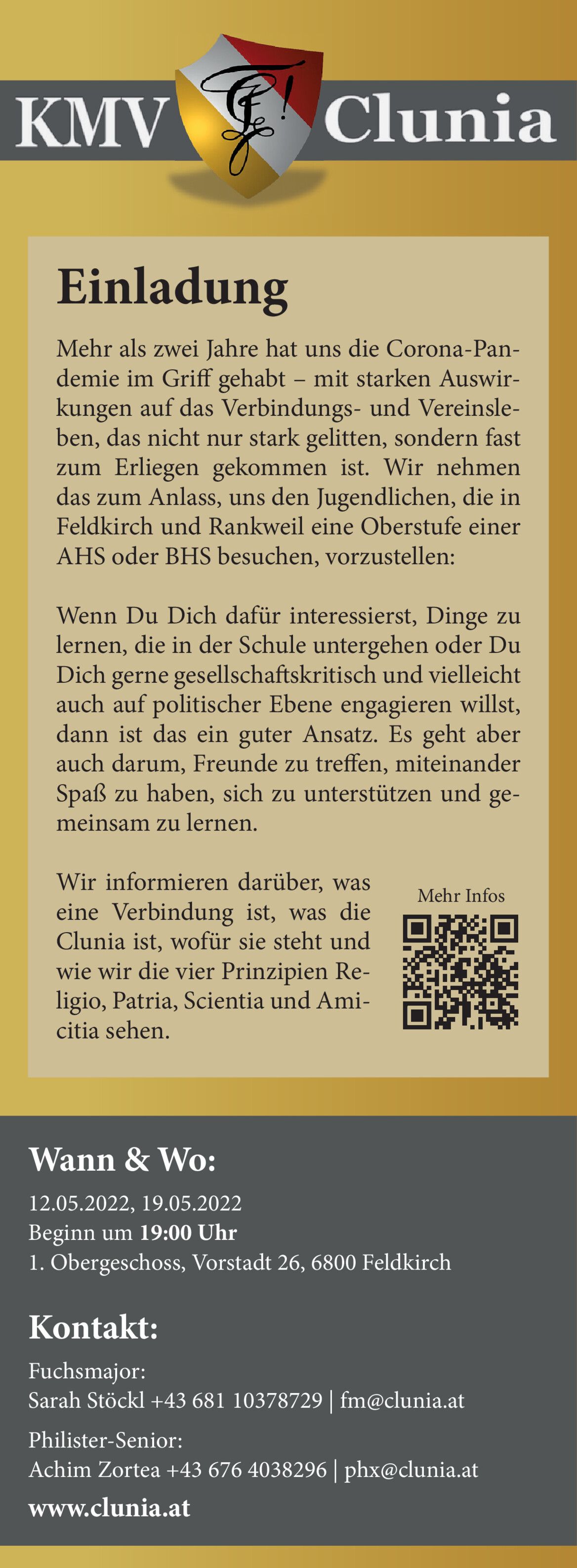 KMV Clunia

Einladung

Mehr als zwei Jahre hat uns die Corona-Pandemie im Griff gehabt – mit starken Auswirkungen auf das Verbindungs- und Vereinsleben, das nicht nur stark gelitten, sondern fast zum Erliegen gekommen ist. Wir nehmen das zum Anlass, uns den Jugendlichen, die in Feldkirch und Rankweil eine Oberstufe einer AHS oder BHS besuchen, vorzustellen:

Wenn Du Dich dafür interessierst, Dinge zu lernen, die in der Schule untergehen oder Du Dich gerne gesellschaftskritisch und vielleicht auch auf politischer Ebene engagieren willst, dann ist das ein guter Ansatz. Es geht aber auch darum, Freunde zu treffen, miteinander Spaß zu haben, sich zu unterstützen und gemeinsam zu lernen.

Wir informieren darüber, was eine Verbindung ist, was die Clunia ist, wofür sie steht und wie wir die vier Prinzipien Religio, Patria, Scientia und Amicitia sehen.

Mehr Infos

Wann & Wo:

12.05.2022, 19.05.2022
Beginn um 19:00 Uhr
1. Obergeschoss, Vorstadt 26, 6800 Feldkirch

Kontakt:

Fuchsmajor:
Sarah Stöckl +43 681 10378729 | fm@clunia.at

Philister-Senior:
Achim Zortea +43 676 4038296 | phx@clunia.at

www.clunia.at